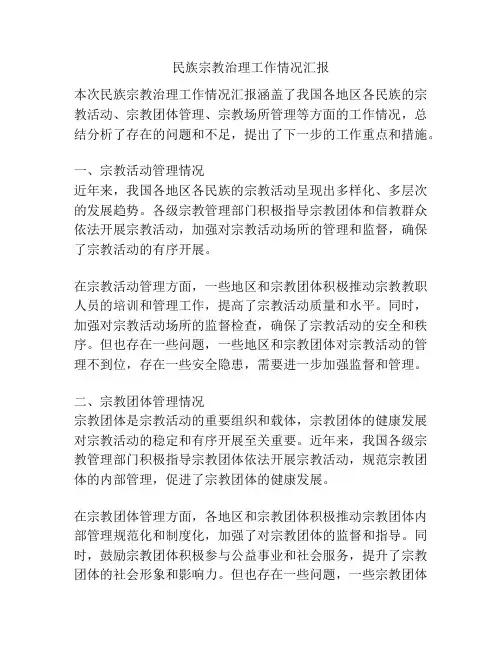 民族宗教治理工作情况汇报

本次民族宗教治理工作情况汇报涵盖了我国各地区各民族的宗教活动、宗教团体管理、宗教场所管理等方面的工作情况，总结分析了存在的问题和不足，提出了下一步的工作重点和措施。

一、宗教活动管理情况
近年来，我国各地区各民族的宗教活动呈现出多样化、多层次的发展趋势。各级宗教管理部门积极指导宗教团体和信教群众依法开展宗教活动，加强对宗教活动场所的管理和监督，确保了宗教活动的有序开展。

在宗教活动管理方面，一些地区和宗教团体积极推动宗教教职人员的培训和管理工作，提高了宗教活动质量和水平。同时，加强对宗教活动场所的监督检查，确保了宗教活动的安全和秩序。但也存在一些问题，一些地区和宗教团体对宗教活动的管理不到位，存在一些安全隐患，需要进一步加强监督和管理。

二、宗教团体管理情况
宗教团体是宗教活动的重要组织和载体，宗教团体的健康发展对宗教活动的稳定和有序开展至关重要。近年来，我国各级宗教管理部门积极指导宗教团体依法开展宗教活动，规范宗教团体的内部管理，促进了宗教团体的健康发展。

在宗教团体管理方面，各地区和宗教团体积极推动宗教团体内部管理规范化和制度化，加强了对宗教团体的监督和指导。同时，鼓励宗教团体积极参与公益事业和社会服务，提升了宗教团体的社会形象和影响力。但也存在一些问题，一些宗教团体